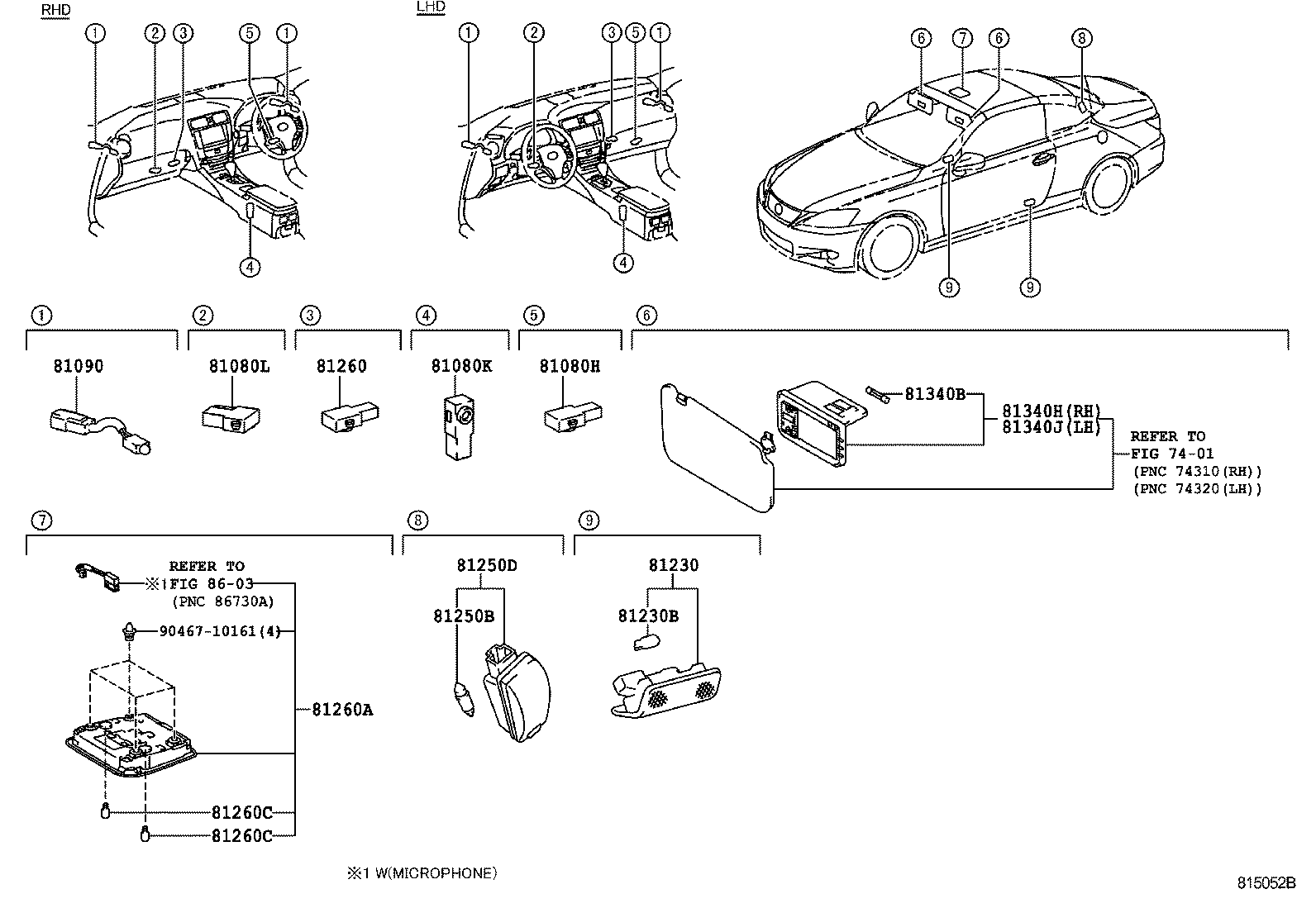 RHD

① ② ③ ⑤ ①

④

LHD

① ② ③ ⑤ ①

④

⑥ ⑦ ⑥ ⑧

⑨ ⑨

①
81090

②
81080L

③
81260

④
81080K

⑤
81080H

⑥
81340B
81340H(RH)
81340J(LH)
REFER TO
FIG 74-01
(PNC 74310(RH))
(PNC 74320(LH))

⑦
REFER TO
※1FIG 86-03
(PNC 86730A)
90467-10161(4)
81260A
81260C
81260C

⑧
81250D
81250B

⑨
81230
81230B

※1 W(MICROPHONE)

815052B